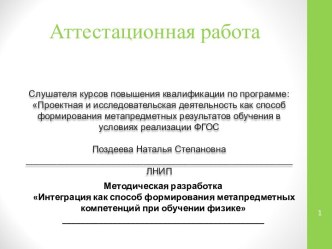 Аттестационная работа

Слушателя курсов повышения квалификации по программе: «Проектная и исследовательская деятельность как способ формирования метапредметных результатов обучения в условиях реализации ФГОС

Поздеева Наталья Степановна

ЛНИП

Методическая разработка
«Интеграция как способ формирования метапредметных компетенций при обучении физике»

1